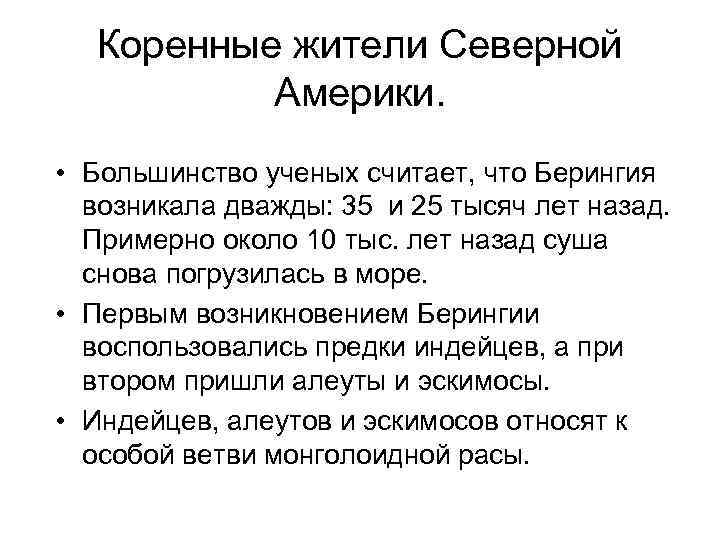 Коренные жители Северной Америки.

• Большинство ученых считает, что Берингия возникала дважды: 35 и 25 тысяч лет назад. Примерно около 10 тыс. лет назад суша снова погрузилась в море.
• Первым возникновением Берингии воспользовались предки индейцев, а при втором пришли алеуты и эскимосы.
• Индейцев, алеутов и эскимосов относят к особой ветви монголоидной расы.